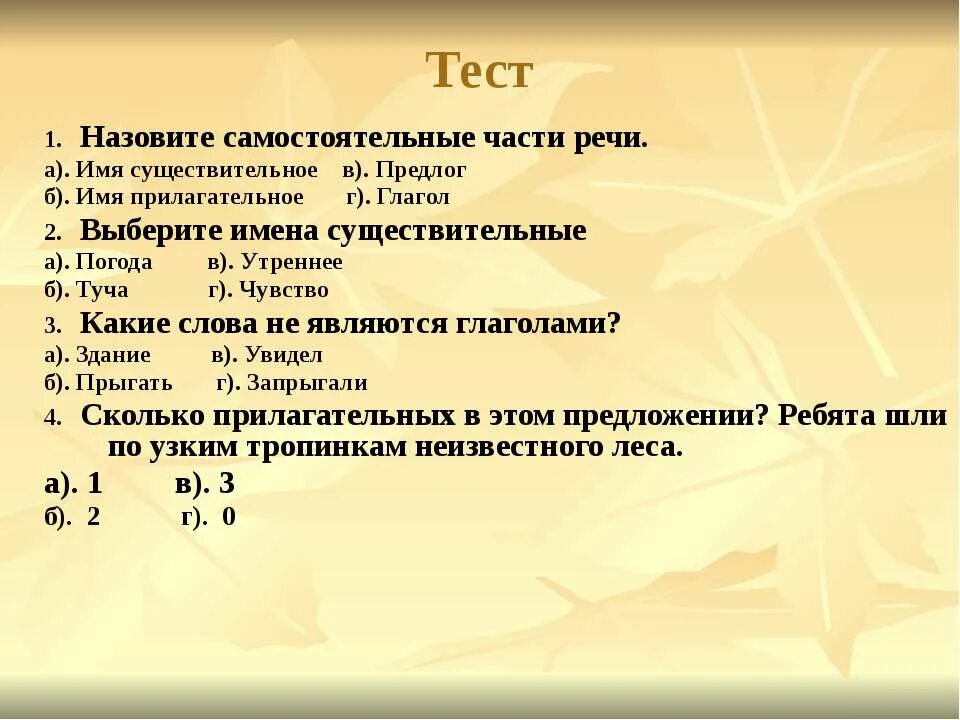 Тест

1. Назовите самостоятельные части речи.
а). Имя существительное в). Предлог
б). Имя прилагательное г). Глагол

2. Выберите имена существительные
а). Погода в). Утреннее
б). Туча г). Чувство

3. Какие слова не являются глаголами?
а). Здание в). Увидел
б). Прыгать г). Запрыгали

4. Сколько прилагательных в этом предложении? Ребята шли по узким тропинкам неизвестного леса.
а). 1 в). 3
б). 2 г). 0